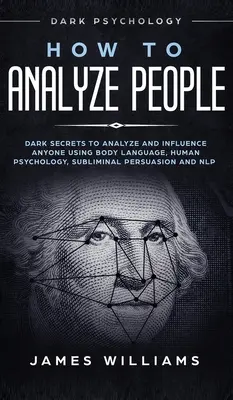 DARK PSYCHOLOGY

HOW TO
ANALYZE PEOPLE

DARK SECRETS TO ANALYZE AND INFLUENCE ANYONE USING BODY LANGUAGE, HUMAN PSYCHOLOGY, SUBLIMINAL PERSUASION AND NLP

JAMES WILLIAMS